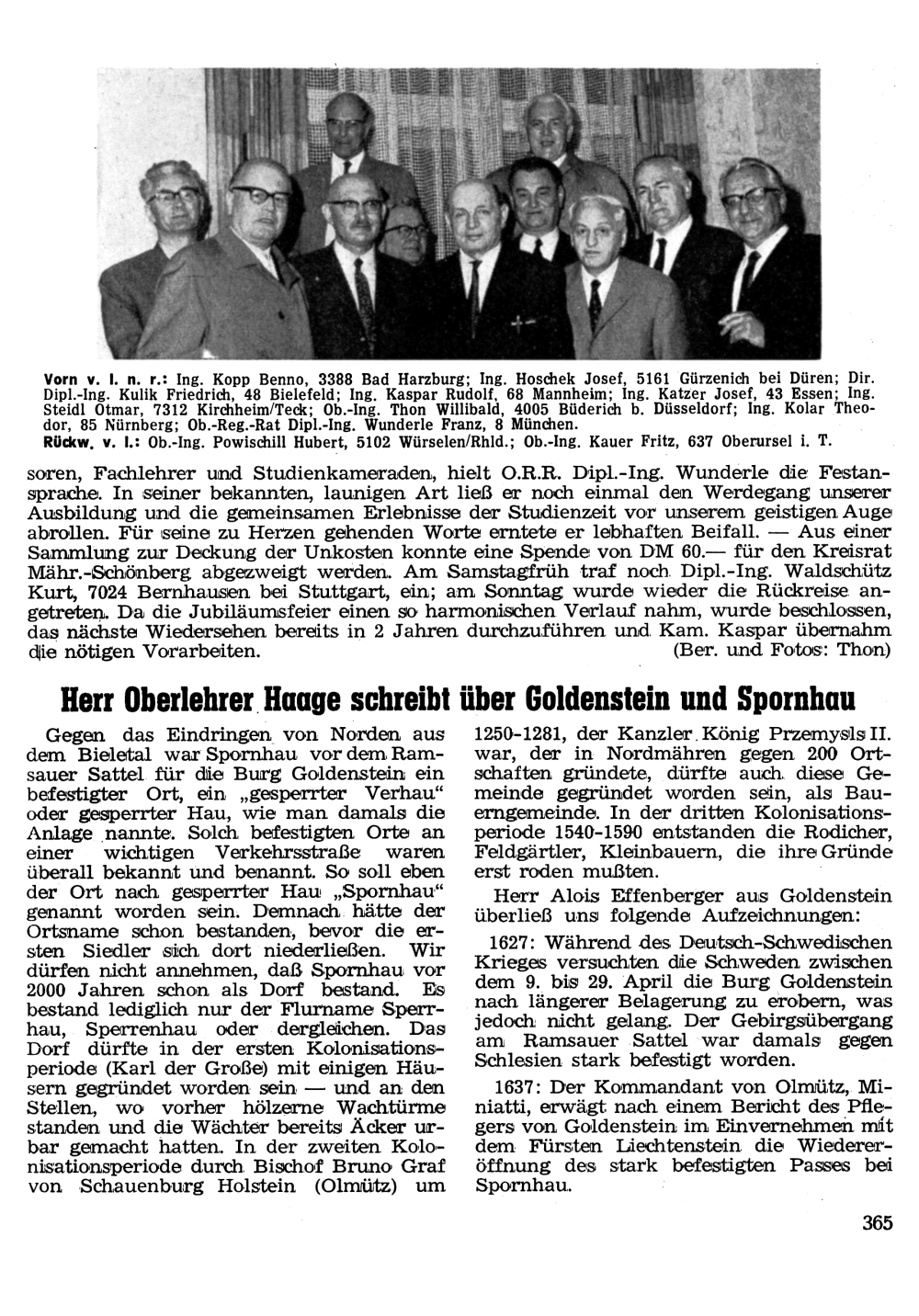 Vorn v. l. n. r.: Ing. Kopp Benno, 3388 Bad Harzburg; Ing. Hoschek Josef, 5161 Gürzenich bei Düren; Dir. Dipl.-Ing. Kulik Friedrich, 48 Bielefeld; Ing. Kaspar Rudolf, 68 Mannheim; Ing. Katzer Josef, 43 Essen; Ing. Steidl Otmar, 7312 Kirchheim/Teck; Ob.-Ing. Thon Willibald, 4005 Büderich b. Düsseldorf; Ing. Kolar Theodor, 85 Nürnberg; Ob.-Reg.-Rat Dipl.-Ing. Wunderle Franz, 8 München.
Rückw. v. l.: Ob.-Ing. Powischill Hubert, 5102 Würselen/Rhld.; Ob.-Ing. Kauer Fritz, 637 Oberursel i. T.

soren, Fachlehrer und Studienkameraden, hielt O.R.R. Dipl.-Ing. Wunderle die Festansprache. In seiner bekannten, launigen Art ließ er noch einmal den Werdegang unserer Ausbildung und die gemeinsamen Erlebnisse der Studienzeit vor unserem geistigen Auge abrollen. Für seine zu Herzen gehenden Worte erntete er lebhaften Beifall. — Aus einer Sammlung zur Deckung der Unkosten konnte eine Spende von DM 60.— für den Kreisrat Mähr.-Schönberg abgezweigt werden. Am Samstagfrüh traf noch Dipl.-Ing. Waldschütz Kurt, 7024 Bernhausen bei Stuttgart, ein; am Sonntag wurde wieder die Rückreise angetreten. Da die Jubiläumsfeier einen so harmonischen Verlauf nahm, wurde beschlossen, das nächste Wiedersehen bereits in 2 Jahren durchzuführen und Kam. Kaspar übernahm die nötigen Vorarbeiten. (Ber. und Fotos: Thon)

Herr Oberlehrer Haage schreibt über Goldenstein und Spornhau

Gegen das Eindringen von Norden aus dem Bieletal war Spornhau vor dem Ramsauer Sattel für die Burg Goldenstein ein befestigter Ort, ein „gesperrter Verhau“ oder gesperrter Hau, wie man damals die Anlage nannte. Solch befestigten Orte an einer wichtigen Verkehrsstraße waren überall bekannt und benannt. So soll eben der Ort nach gesperrter Hau „Spornhau“ genannt worden sein. Demnach hätte der Ortsname schon bestanden, bevor die ersten Siedler sich dort niederließen. Wir dürfen nicht annehmen, daß Spornhau vor 2000 Jahren schon als Dorf bestand. Es bestand lediglich nur der Flurname Sperrhau, Sperrenhau oder dergleichen. Das Dorf dürfte in der ersten Kolonisationsperiode (Karl der Große) mit einigen Häusern gegründet worden sein — und an den Stellen, wo vorher hölzerne Wachtürme standen und die Wächter bereits Äcker urbar gemacht hatten. In der zweiten Kolonisationsperiode durch Bischof Bruno Graf von Schauenburg Holstein (Olmütz) um 1250-1281, der Kanzler König Przemysls II. war, der in Nordmähren gegen 200 Ortschaften gründete, dürfte auch diese Gemeinde gegründet worden sein, als Bauerngemeinde. In der dritten Kolonisationsperiode 1540-1590 entstanden die Rodicher, Feldgärtler, Kleinbauern, die ihre Gründe erst roden mußten.

Herr Alois Effenberger aus Goldenstein überließ uns folgende Aufzeichnungen:

1627: Während des Deutsch-Schwedischen Krieges versuchten die Schweden zwischen dem 9. bis 29. April die Burg Goldenstein nach längerer Belagerung zu erobern, was jedoch nicht gelang. Der Gebirgsübergang am Ramsauer Sattel war damals gegen Schlesien stark befestigt worden.

1637: Der Kommandant von Olmütz, Miniatti, erwägt nach einem Bericht des Pflegers von Goldenstein im Einvernehmen mit dem Fürsten Liechtenstein die Wiedereröffnung des stark befestigten Passes bei Spornhau.

365